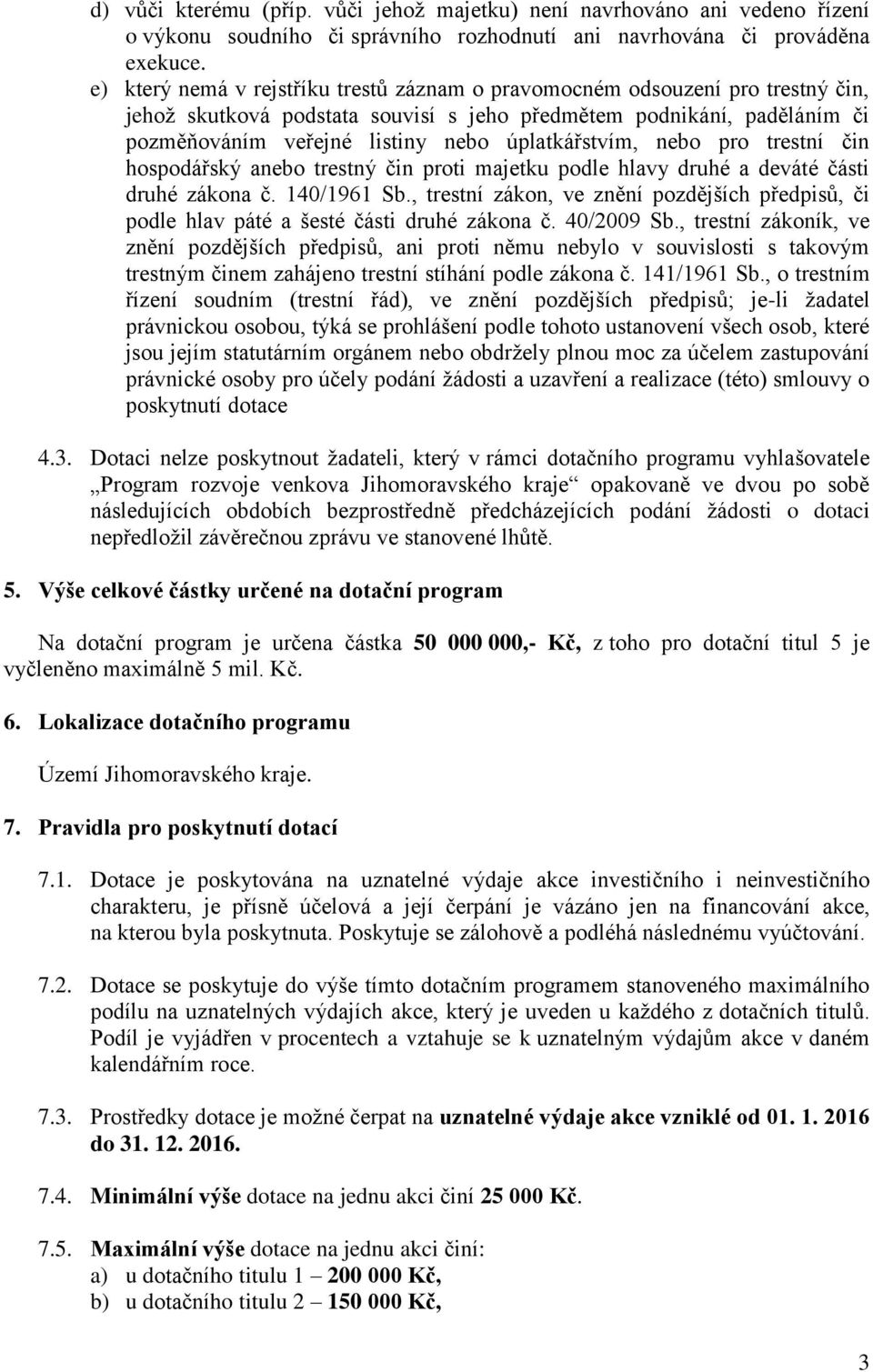 d) vůči kterému (příp. vůči jehož majetku) není navrhováno ani vedeno řízení o výkonu soudního či správního rozhodnutí ani navrhována či prováděna exekuce.

e) který nemá v rejstříku trestů záznam o pravomocném odsouzení pro trestný čin, jehož skutková podstata souvisí s jeho předmětem podnikání, paděláním či pozměňováním veřejné listiny nebo úplatkářstvím, nebo pro trestní čin hospodářský anebo trestný čin proti majetku podle hlavy druhé a deváté části druhé zákona č. 140/1961 Sb., trestní zákon, ve znění pozdějších předpisů, či podle hlav páté a šesté části druhé zákona č. 40/2009 Sb., trestní zákoník, ve znění pozdějších předpisů, ani proti němu nebylo v souvislosti s takovým trestným činem zahájeno trestní stíhání podle zákona č. 141/1961 Sb., o trestním řízení soudním (trestní řád), ve znění pozdějších předpisů; je-li žadatel právnickou osobou, týká se prohlášení podle tohoto ustanovení všech osob, které jsou jejím statutárním orgánem nebo obdržely plnou moc za účelem zastupování právnické osoby pro účely podání žádosti a uzavření a realizace (této) smlouvy o poskytnutí dotace

4.3. Dotaci nelze poskytnout žadateli, který v rámci dotačního programu vyhlašovatele „Program rozvoje venkova Jihomoravského kraje“ opakovaně ve dvou po sobě následujících obdobích bezprostředně předcházejících podání žádosti o dotaci nepředložil závěrečnou zprávu ve stanovené lhůtě.

5. Výše celkové částky určené na dotační program

Na dotační program je určena částka 50 000 000,- Kč, z toho pro dotační titul 5 je vyčleněno maximálně 5 mil. Kč.

6. Lokalizace dotačního programu

Území Jihomoravského kraje.

7. Pravidla pro poskytnutí dotací

7.1. Dotace je poskytována na uznatelné výdaje akce investičního i neinvestičního charakteru, je přísně účelová a její čerpání je vázáno jen na financování akce, na kterou byla poskytnuta. Poskytuje se zálohově a podléhá následnému vyúčtování.

7.2. Dotace se poskytuje do výše tímto dotačním programem stanoveného maximálního podílu na uznatelných výdajích akce, který je uveden u každého z dotačních titulů. Podíl je vyjádřen v procentech a vztahuje se k uznatelným výdajům akce v daném kalendářním roce.

7.3. Prostředky dotace je možné čerpat na uznatelné výdaje akce vzniklé od 01. 1. 2016 do 31. 12. 2016.

7.4. Minimální výše dotace na jednu akci činí 25 000 Kč.

7.5. Maximální výše dotace na jednu akci činí:
a) u dotačního titulu 1 – 200 000 Kč,
b) u dotačního titulu 2 – 150 000 Kč,

3